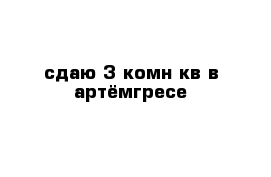 сдаю 3 комн кв в артёмгресе